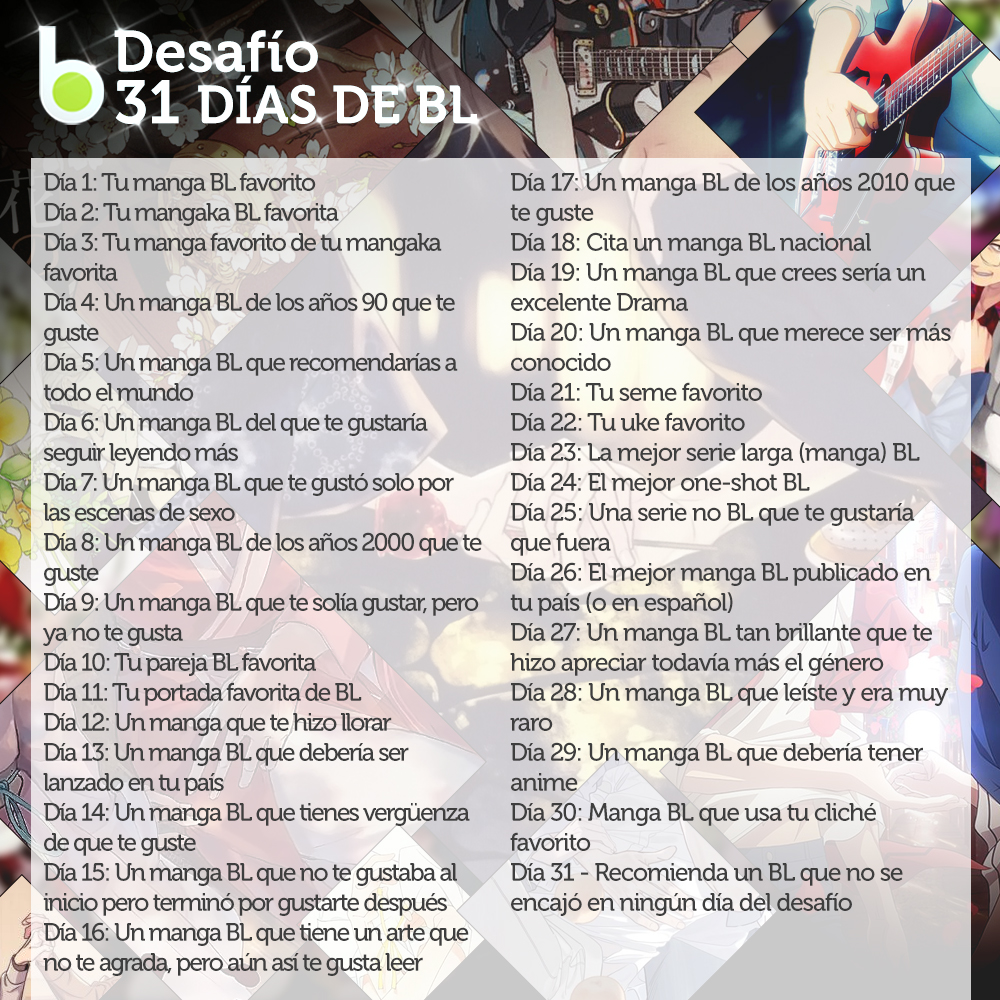 b Desafío
31 DÍAS DE BL

Día 1: Tu manga BL favorito
Día 2: Tu mangaka BL favorita
Día 3: Tu manga favorito de tu mangaka favorita
Día 4: Un manga BL de los años 90 que te guste
Día 5: Un manga BL que recomendarías a todo el mundo
Día 6: Un manga BL del que te gustaría seguir leyendo más
Día 7: Un manga BL que te gustó solo por las escenas de sexo
Día 8: Un manga BL de los años 2000 que te guste
Día 9: Un manga BL que te solía gustar, pero ya no te gusta
Día 10: Tu pareja BL favorita
Día 11: Tu portada favorita de BL
Día 12: Un manga que te hizo llorar
Día 13: Un manga BL que debería ser lanzado en tu país
Día 14: Un manga BL que tienes vergüenza de que te guste
Día 15: Un manga BL que no te gustaba al inicio pero terminó por gustarte después
Día 16: Un manga BL que tiene un arte que no te agrada, pero aún así te gusta leer

Día 17: Un manga BL de los años 2010 que te guste
Día 18: Cita un manga BL nacional
Día 19: Un manga BL que crees sería un excelente Drama
Día 20: Un manga BL que merece ser más conocido
Día 21: Tu seme favorito
Día 22: Tu uke favorito
Día 23: La mejor serie larga (manga) BL
Día 24: El mejor one-shot BL
Día 25: Una serie no BL que te gustaría que fuera
Día 26: El mejor manga BL publicado en tu país (o en español)
Día 27: Un manga BL tan brillante que te hizo apreciar todavía más el género
Día 28: Un manga BL que leíste y era muy raro
Día 29: Un manga BL que debería tener anime
Día 30: Manga BL que usa tu cliché favorito
Día 31 - Recomienda un BL que no se encajó en ningún día del desafío